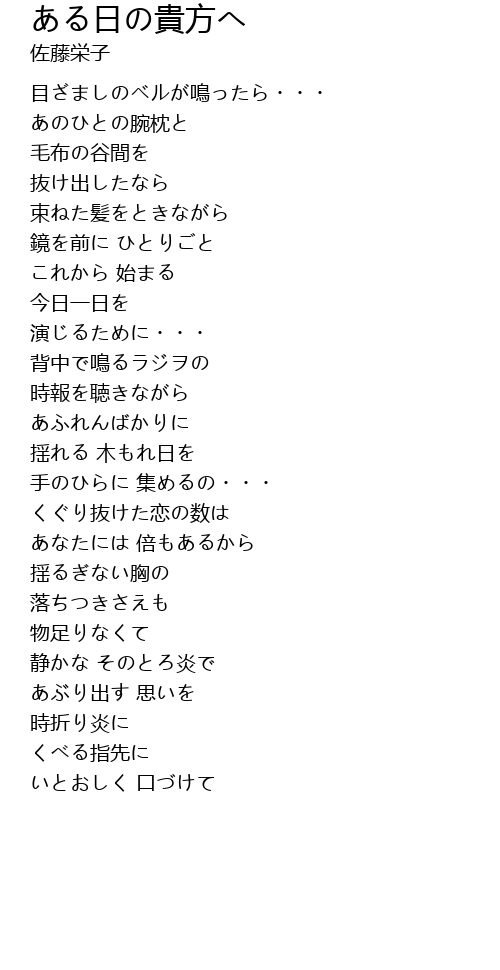 ある日の貴方へ
佐藤栄子

目ざましのベルが鳴ったら・・・
あのひとの腕枕と
毛布の谷間を
抜け出したなら
束ねた髪をときながら
鏡を前に ひとりごと
これから 始まる
今日一日を
演じるために・・・
背中で鳴るラジヲの
時報を聴きながら
あふれんばかりに
揺れる 木もれ日を
手のひらに 集めるの・・・
くぐり抜けた恋の数は
あなたには 倍もあるから
揺るぎない胸の
落ちつきさえも
物足りなくて
静かな そのとろ炎で
あぶり出す 思いを
時折り炎に
くべる指先に
いとおしく 口づけて